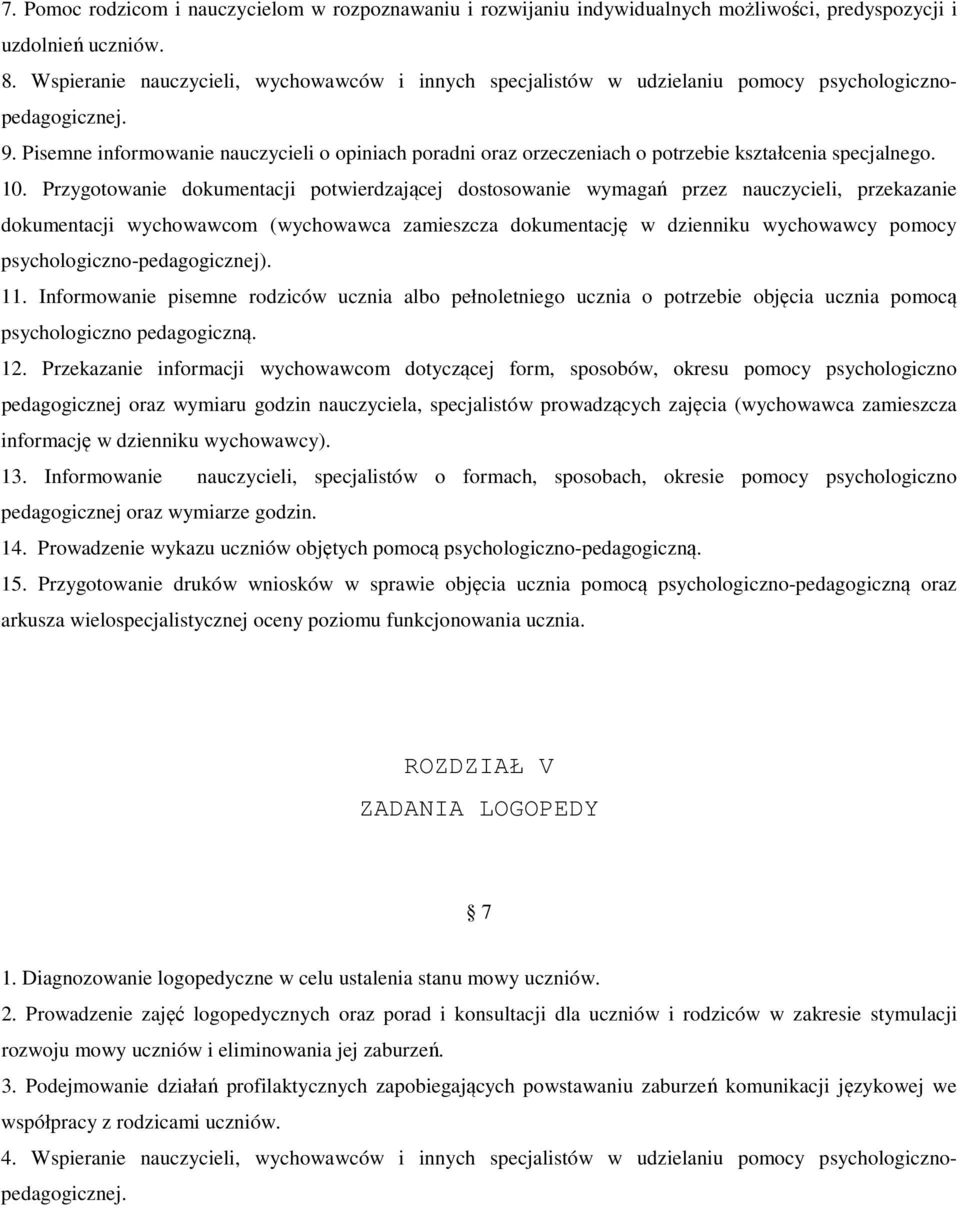 7. Pomoc rodzicom i nauczycielom w rozpoznawaniu i rozwijaniu indywidualnych możliwości, predyspozycji i uzdolnień uczniów.

8. Wspieranie nauczycieli, wychowawców i innych specjalistów w udzielaniu pomocy psychologiczno-pedagogicznej.

9. Pisemne informowanie nauczycieli o opiniach poradni oraz orzeczeniach o potrzebie kształcenia specjalnego.

10. Przygotowanie dokumentacji potwierdzającej dostosowanie wymagań przez nauczycieli, przekazanie dokumentacji wychowawcom (wychowawca zamieszcza dokumentację w dzienniku wychowawcy pomocy psychologiczno-pedagogicznej).

11. Informowanie pisemne rodziców ucznia albo pełnoletniego ucznia o potrzebie objęcia ucznia pomocą psychologiczno pedagogiczną.

12. Przekazanie informacji wychowawcom dotyczącej form, sposobów, okresu pomocy psychologiczno pedagogicznej oraz wymiaru godzin nauczyciela, specjalistów prowadzących zajęcia (wychowawca zamieszcza informację w dzienniku wychowawcy).

13. Informowanie nauczycieli, specjalistów o formach, sposobach, okresie pomocy psychologiczno pedagogicznej oraz wymiarze godzin.

14. Prowadzenie wykazu uczniów objętych pomocą psychologiczno-pedagogiczną.

15. Przygotowanie druków wniosków w sprawie objęcia ucznia pomocą psychologiczno-pedagogiczną oraz arkusza wielospecjalistycznej oceny poziomu funkcjonowania ucznia.

ROZDZIAŁ V

ZADANIA LOGOPEDY

§ 7

1. Diagnozowanie logopedyczne w celu ustalenia stanu mowy uczniów.

2. Prowadzenie zajęć logopedycznych oraz porad i konsultacji dla uczniów i rodziców w zakresie stymulacji rozwoju mowy uczniów i eliminowania jej zaburzeń.

3. Podejmowanie działań profilaktycznych zapobiegających powstawaniu zaburzeń komunikacji językowej we współpracy z rodzicami uczniów.

4. Wspieranie nauczycieli, wychowawców i innych specjalistów w udzielaniu pomocy psychologiczno-pedagogicznej.